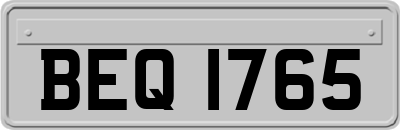 BEQ 1765